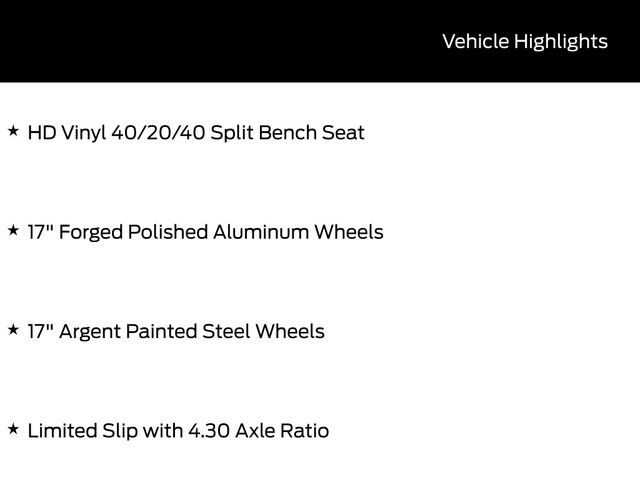 Vehicle Highlights

★ HD Vinyl 40/20/40 Split Bench Seat

★ 17" Forged Polished Aluminum Wheels

★ 17" Argent Painted Steel Wheels

★ Limited Slip with 4.30 Axle Ratio